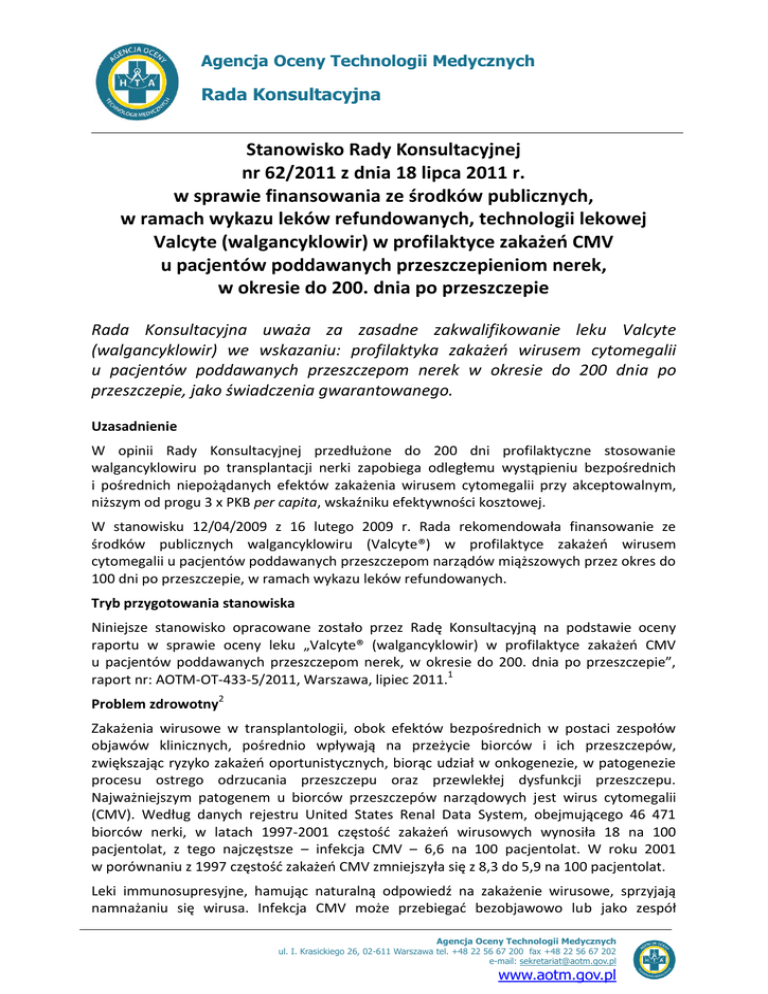 AGENCJA OCENY TECHNOLOGII MEDYCZNYCH
HTA

Agencja Oceny Technologii Medycznych

Rada Konsultacyjna

Stanowisko Rady Konsultacyjnej
nr 62/2011 z dnia 18 lipca 2011 r.
w sprawie finansowania ze środków publicznych,
w ramach wykazu leków refundowanych, technologii lekowej
Valcyte (walgancyklowir) w profilaktyce zakażeń CMV
u pacjentów poddawanych przeszczepieniom nerek,
w okresie do 200. dnia po przeszczepie

Rada Konsultacyjna uważa za zasadne zakwalifikowanie leku Valcyte (walgancyklowir) we wskazaniu: profilaktyka zakażeń wirusem cytomegalii u pacjentów poddawanych przeszczepom nerek w okresie do 200 dnia po przeszczepie, jako świadczenia gwarantowanego.

Uzasadnienie

W opinii Rady Konsultacyjnej przedłużone do 200 dni profilaktyczne stosowanie walgancyklowiru po transplantacji nerki zapobiega odległemu wystąpieniu bezpośrednich i pośrednich niepożądanych efektów zakażenia wirusem cytomegalii przy akceptowalnym, niższym od progu 3 x PKB per capita, wskaźniku efektywności kosztowej.

W stanowisku 12/04/2009 z 16 lutego 2009 r. Rada rekomendowała finansowanie ze środków publicznych walgancyklowiru (Valcyte®) w profilaktyce zakażeń wirusem cytomegalii u pacjentów poddawanych przeszczepom narządów miąższowych przez okres do 100 dni po przeszczepie, w ramach wykazu leków refundowanych.

Tryb przygotowania stanowiska

Niniejsze stanowisko opracowane zostało przez Radę Konsultacyjną na podstawie oceny raportu w sprawie oceny leku „Valcyte® (walgancyklowir) w profilaktyce zakażeń CMV u pacjentów poddawanych przeszczepom nerek, w okresie do 200. dnia po przeszczepie", raport nr: AOTM-OT-433-5/2011, Warszawa, lipiec 2011.$^1$

Problem zdrowotny$^2$

Zakażenia wirusowe w transplantologii, obok efektów bezpośrednich w postaci zespołów objawów klinicznych, pośrednio wpływają na przeżycie biorców i ich przeszczepów, zwiększając ryzyko zakażeń oportunistycznych, biorąc udział w onkogenezie, w patogenezie procesu ostrego odrzucania przeszczepu oraz przewlekłej dysfunkcji przeszczepu. Najważniejszym patogenem u biorców przeszczepów narządowych jest wirus cytomegalii (CMV). Według danych rejestru United States Renal Data System, obejmującego 46 471 biorców nerki, w latach 1997-2001 częstość zakażeń wirusowych wynosiła 18 na 100 pacjentolat, z tego najczęstsze – infekcja CMV – 6,6 na 100 pacjentolat. W roku 2001 w porównaniu z 1997 częstość zakażeń CMV zmniejszyła się z 8,3 do 5,9 na 100 pacjentolat.

Leki immunosupresyjne, hamując naturalną odpowiedź na zakażenie wirusowe, sprzyjają namnażaniu się wirusa. Infekcja CMV może przebiegać bezobjawowo lub jako zespół

Agencja Oceny Technologii Medycznych
ul. I. Krasickiego 26, 02-611 Warszawa tel. +48 22 56 67 200 fax +48 22 56 67 202
e-mail: sekretariat@aotm.gov.pl
www.aotm.gov.pl